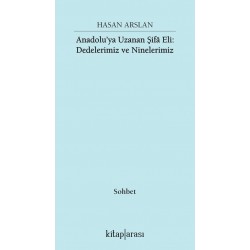 HASAN ARSLAN

Anadolu'ya Uzanan Şifâ Eli: Dedelerimiz ve Ninelerimiz

Sohbet

kitap|arası